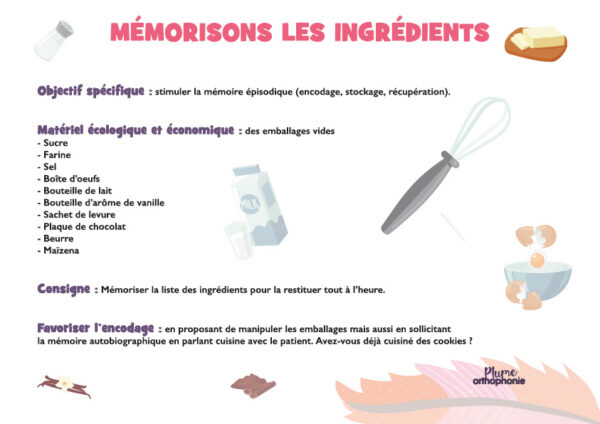 MÉMORISONS LES INGRÉDIENTS

Objectif spécifique : stimuler la mémoire épisodique (encodage, stockage, récupération).

Matériel écologique et économique : des emballages vides
- Sucre
- Farine
- Sel
- Boîte d'oeufs
- Bouteille de lait
- Bouteille d'arôme de vanille
- Sachet de levure
- Plaque de chocolat
- Beurre
- Maïzena

MILK

Consigne : Mémoriser la liste des ingrédients pour la restituer tout à l'heure.

Favoriser l'encodage : en proposant de manipuler les emballages mais aussi en sollicitant la mémoire autobiographique en parlant cuisine avec le patient. Avez-vous déjà cuisiné des cookies ?

Plume orthophonie